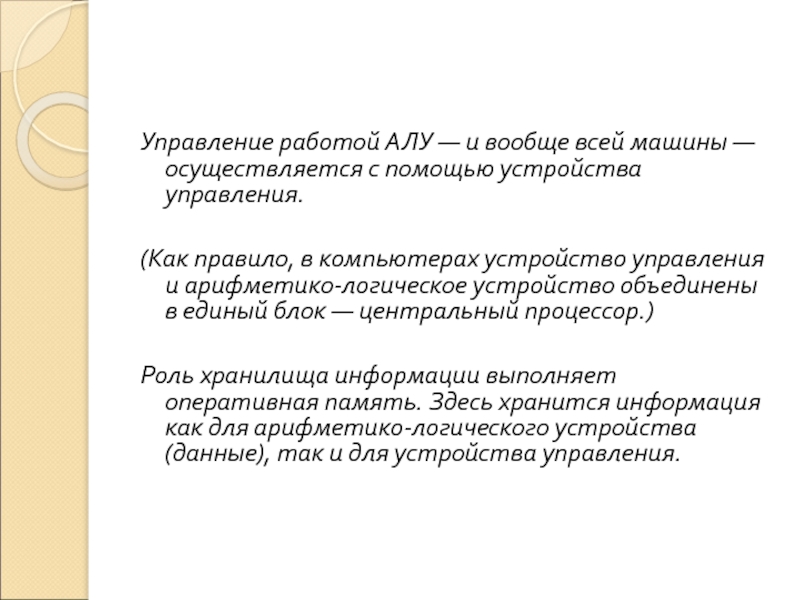 Управление работой АЛУ — и вообще всей машины — осуществляется с помощью устройства управления.

(Как правило, в компьютерах устройство управления и арифметико-логическое устройство объединены в единый блок — центральный процессор.)

Роль хранилища информации выполняет оперативная память. Здесь хранится информация как для арифметико-логического устройства (данные), так и для устройства управления.